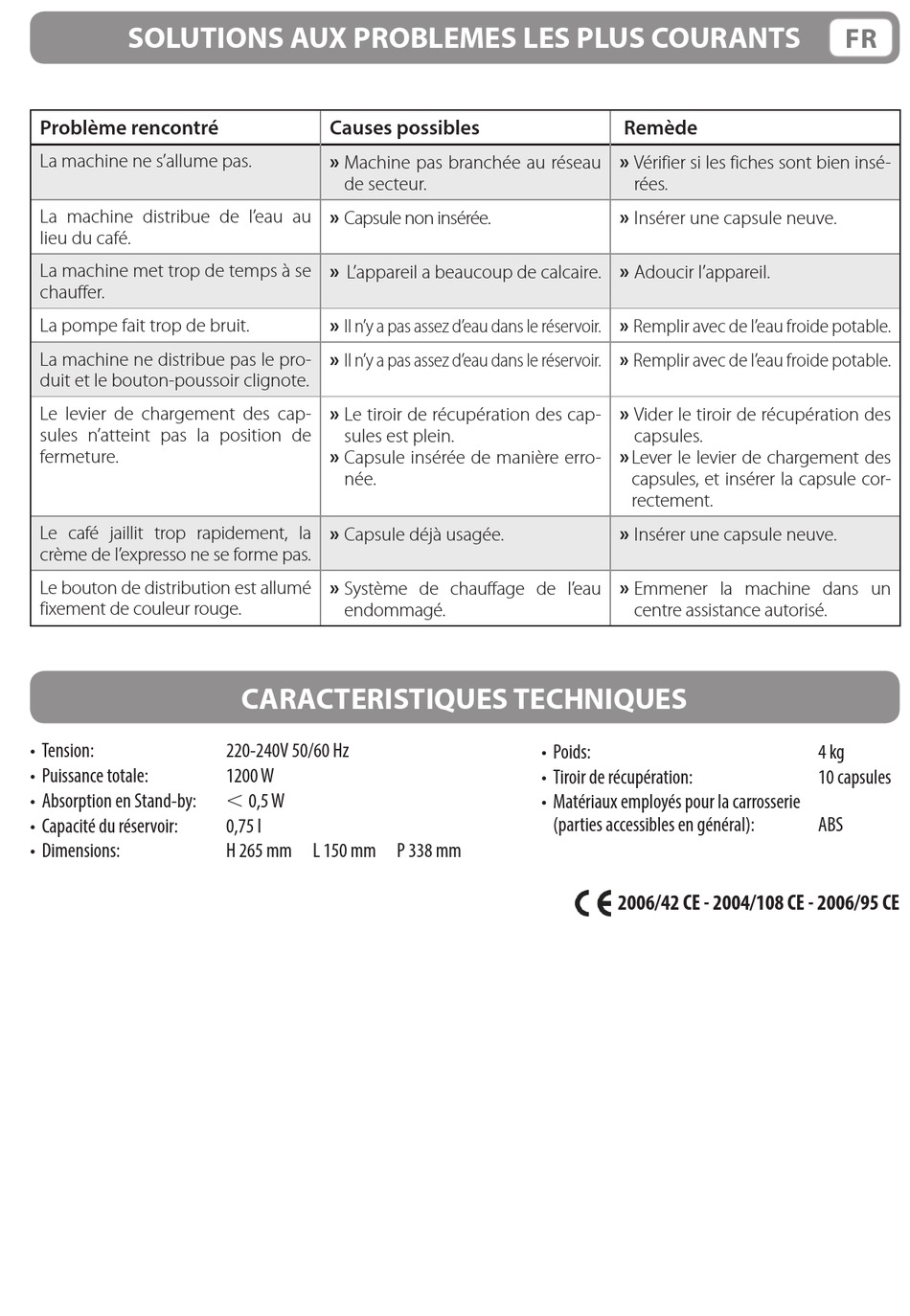 SOLUTIONS AUX PROBLEMES LES PLUS COURANTS FR

| Problème rencontré | Causes possibles | Remède |
|---|---|---|
| La machine ne s'allume pas. | » Machine pas branchée au réseau de secteur. | » Vérifier si les fiches sont bien insérées. |
| La machine distribue de l'eau au lieu du café. | » Capsule non insérée. | » Insérer une capsule neuve. |
| La machine met trop de temps à se chauffer. | » L'appareil a beaucoup de calcaire. | » Adoucir l'appareil. |
| La pompe fait trop de bruit. | » Il n'y a pas assez d'eau dans le réservoir. | » Remplir avec de l'eau froide potable. |
| La machine ne distribue pas le produit et le bouton-poussoir clignote. | » Il n'y a pas assez d'eau dans le réservoir. | » Remplir avec de l'eau froide potable. |
| Le levier de chargement des capsules n'atteint pas la position de fermeture. | » Le tiroir de récupération des capsules est plein. » Capsule insérée de manière erronée. | » Vider le tiroir de récupération des capsules. » Lever le levier de chargement des capsules, et insérer la capsule correctement. |
| Le café jaillit trop rapidement, la crème de l'expresso ne se forme pas. | » Capsule déjà usagée. | » Insérer une capsule neuve. |
| Le bouton de distribution est allumé fixement de couleur rouge. | » Système de chauffage de l'eau endommagé. | » Emmener la machine dans un centre assistance autorisé. |

CARACTERISTIQUES TECHNIQUES

• Tension: 220-240V 50/60 Hz
• Puissance totale: 1200 W
• Absorption en Stand-by: < 0,5 W
• Capacité du réservoir: 0,75 l
• Dimensions: H 265 mm L 150 mm P 338 mm

• Poids: 4 kg
• Tiroir de récupération: 10 capsules
• Matériaux employés pour la carrosserie (parties accessibles en général): ABS

CE 2006/42 CE - 2004/108 CE - 2006/95 CE